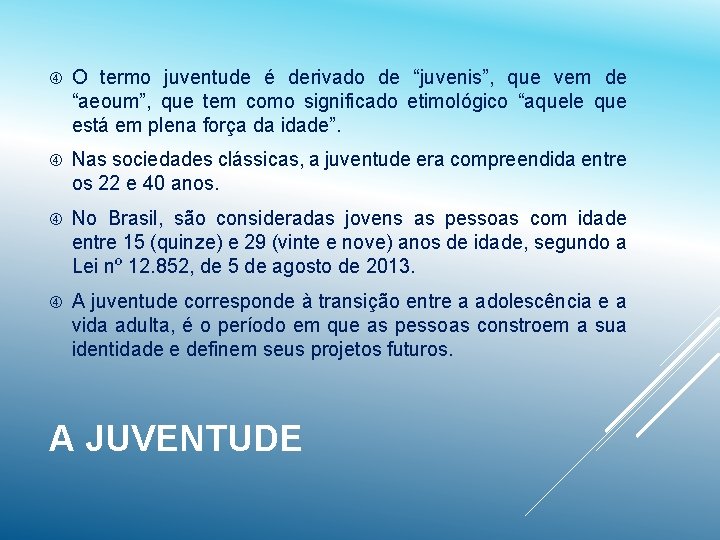 ④ O termo juventude é derivado de "juvenis", que vem de "aeoum", que tem como significado etimológico "aquele que está em plena força da idade".

④ Nas sociedades clássicas, a juventude era compreendida entre os 22 e 40 anos.

④ No Brasil, são consideradas jovens as pessoas com idade entre 15 (quinze) e 29 (vinte e nove) anos de idade, segundo a Lei nº 12.852, de 5 de agosto de 2013.

④ A juventude corresponde à transição entre a adolescência e a vida adulta, é o período em que as pessoas constroem a sua identidade e definem seus projetos futuros.

A JUVENTUDE